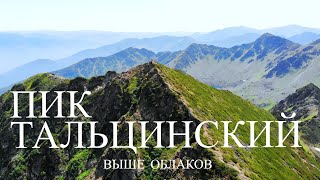 ПИК
ТАЛЬЦИНСКИЙ
ВЫШЕ ОБЛАКОВ